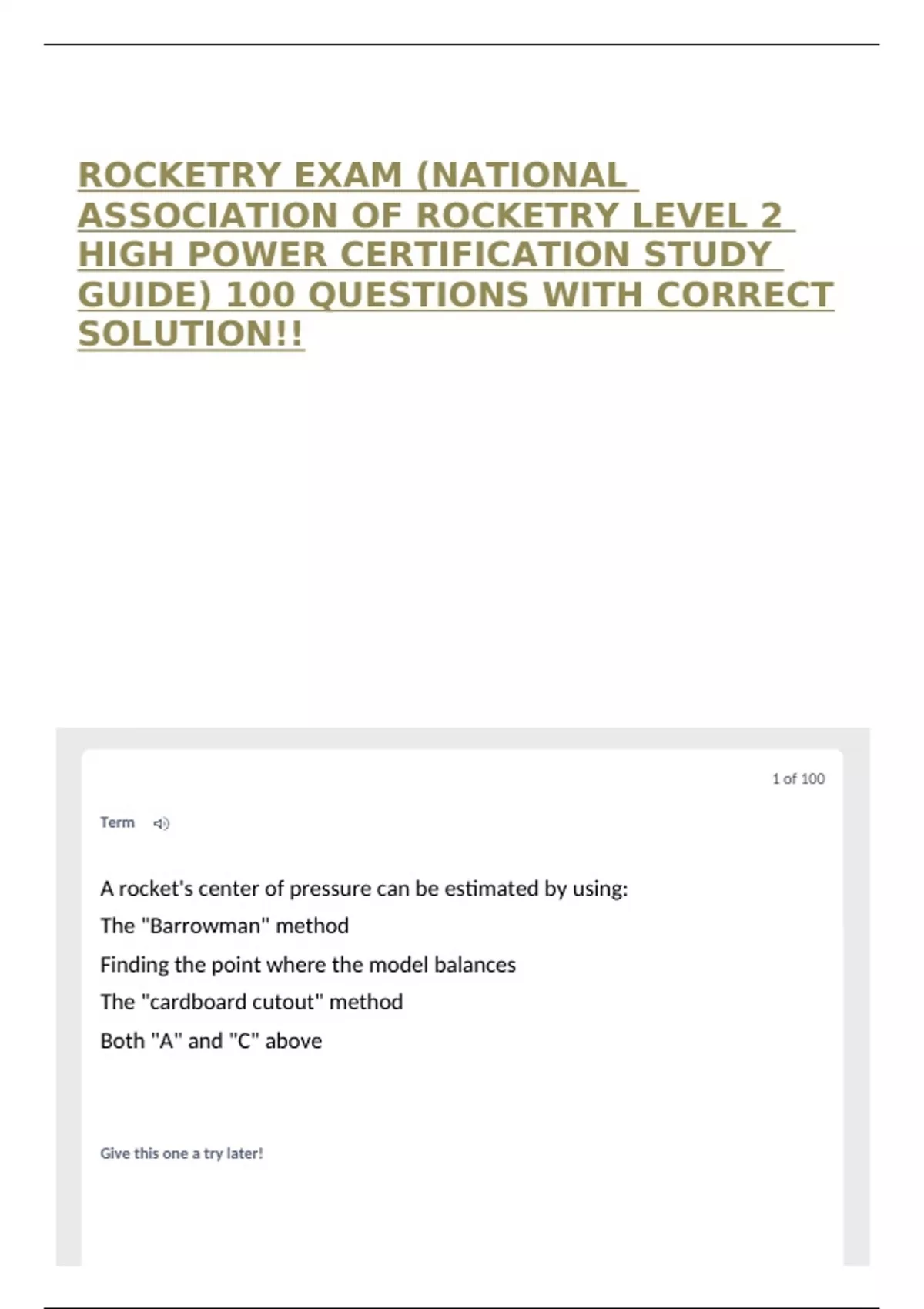 ROCKETRY EXAM (NATIONAL ASSOCIATION OF ROCKETRY LEVEL 2 HIGH POWER CERTIFICATION STUDY GUIDE) 100 QUESTIONS WITH CORRECT SOLUTION!!

1 of 100

Term

A rocket's center of pressure can be estimated by using:

The "Barrowman" method

Finding the point where the model balances

The "cardboard cutout" method

Both "A" and "C" above

Give this one a try later!